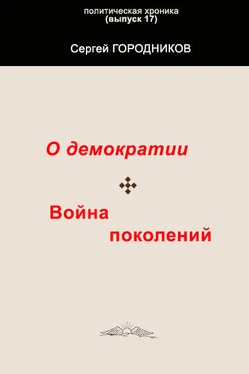 политическая хроника
(выпуск 17)

Сергей ГОРОДНИКОВ

О демократии

Война
поколений